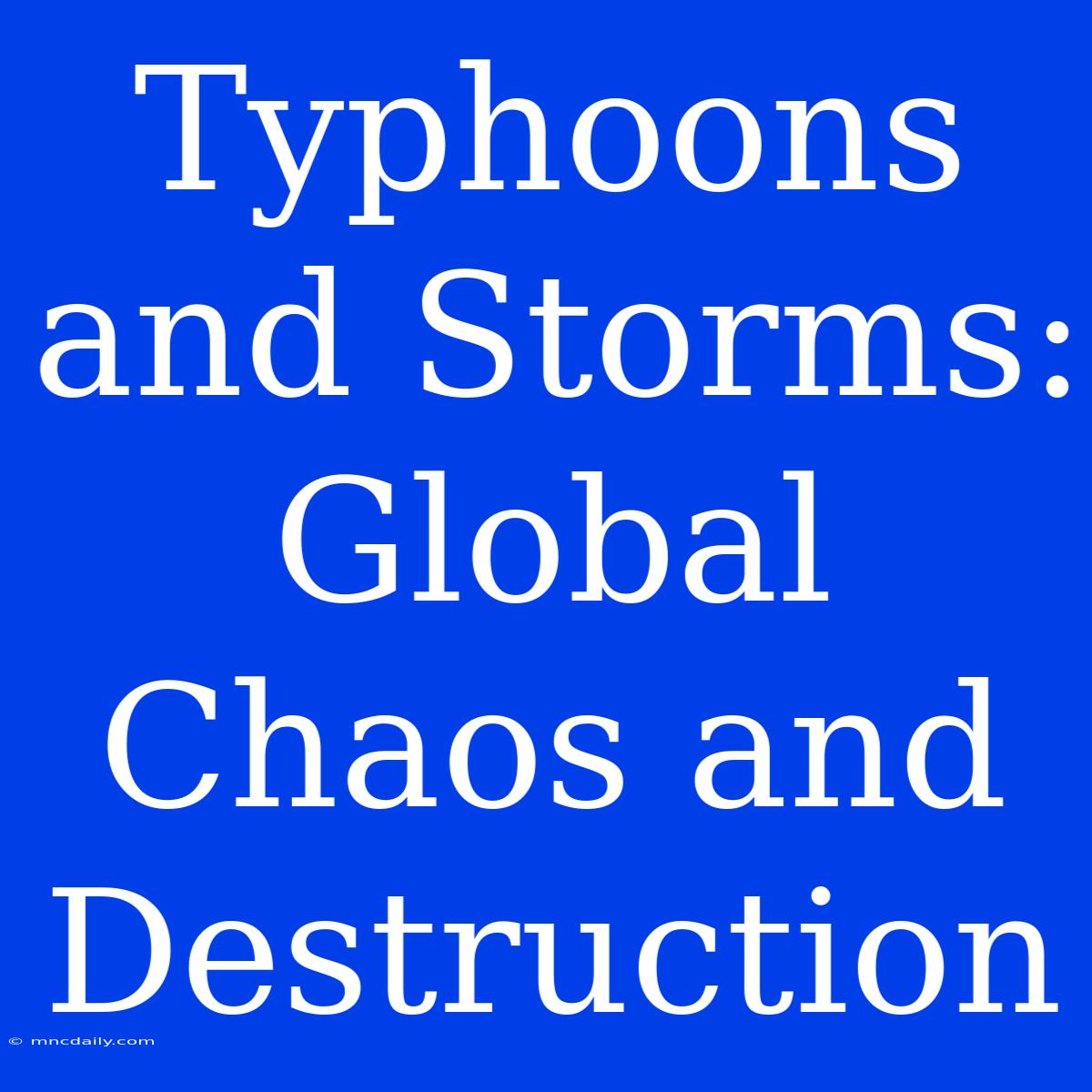 Typhoons and Storms: Global Chaos and Destruction

© mncdaily.com